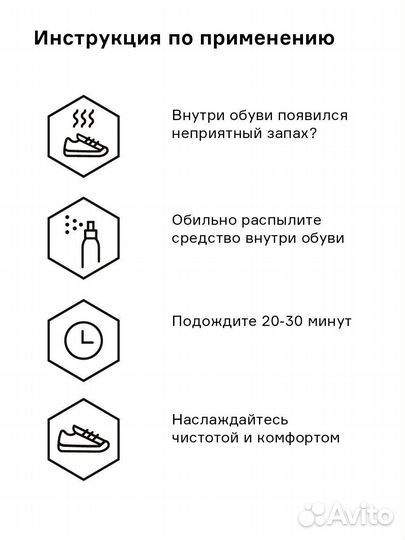 Инструкция по применению

Внутри обуви появился неприятный запах?

Обильно распылите средство внутри обуви

Подождите 20-30 минут

Наслаждайтесь чистотой и комфортом

Avito